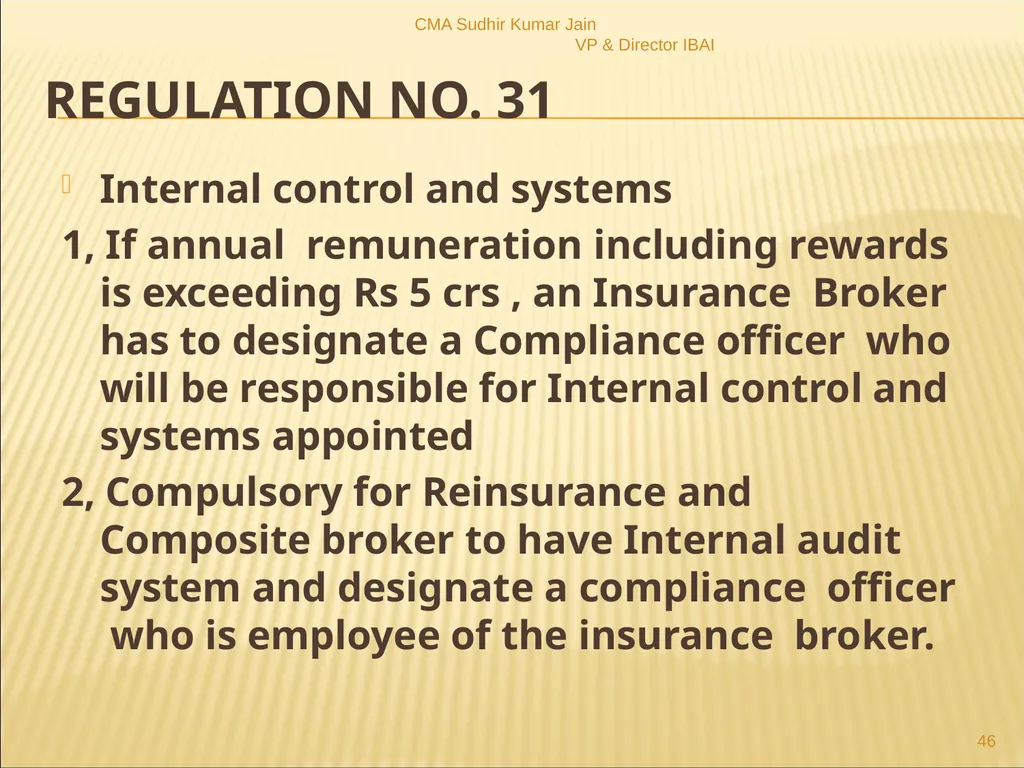 CMA Sudhir Kumar Jain
VP & Director IBAI

REGULATION NO. 31

Internal control and systems

1, If annual remuneration including rewards is exceeding Rs 5 crs , an Insurance Broker has to designate a Compliance officer who will be responsible for Internal control and systems appointed

2, Compulsory for Reinsurance and Composite broker to have Internal audit system and designate a compliance officer who is employee of the insurance broker.

46